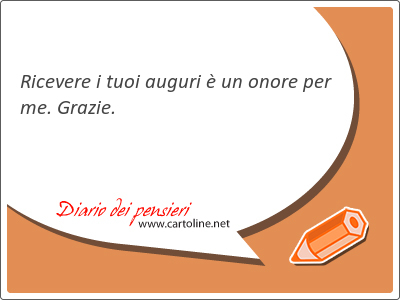 Ricevere i tuoi auguri è un onore per me. Grazie.

Diario dei pensieri
www.cartoline.net